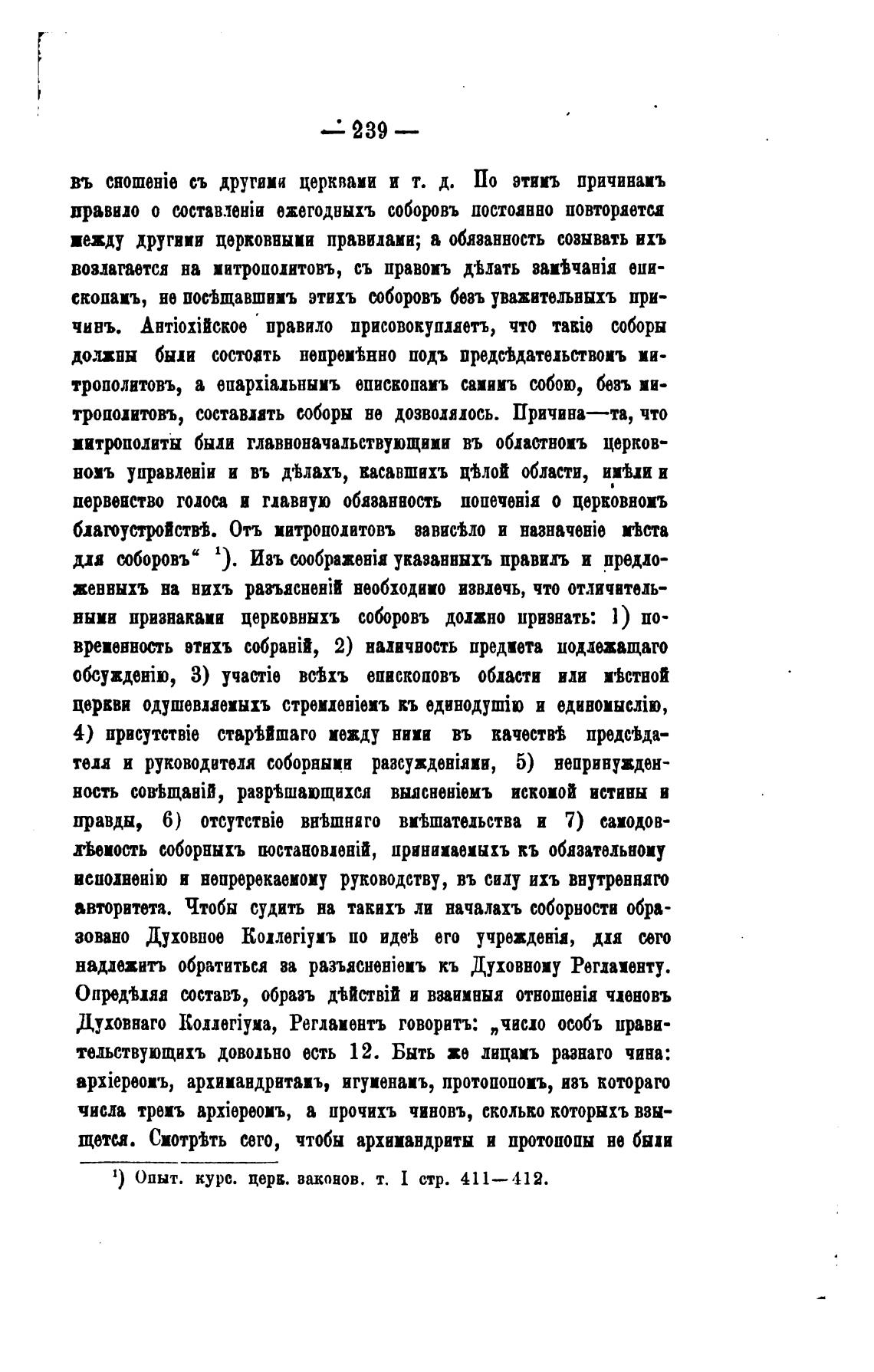 — 239 —

въ сношеніе съ другими церквами и т. д. По этимъ причинамъ правило о составленіи ежегодныхъ соборовъ постоянно повторяется между другими церковными правилами; а обязанность созывать ихъ возлагается на митрополитовъ, съ правомъ дѣлать замѣчанія епископамъ, не посѣщавшимъ этихъ соборовъ безъ уважительныхъ причинъ. Антіохійское правило присовокупляетъ, что такіе соборы должны были состоять непремѣнно подъ предсѣдательствомъ митрополитовъ, а епархіальнымъ епископамъ самимъ собою, безъ митрополитовъ, составлять соборы не дозволялось. Причина—та, что митрополиты были главноначальствующими въ областномъ церковномъ управленіи и въ дѣлахъ, касавшихъ цѣлой области, имѣли и первенство голоса и главную обязанность попеченія о церковномъ благоустройствѣ. Отъ митрополитовъ зависѣло и назначеніе мѣста для соборовъ“ $^1$). Изъ соображенія указанныхъ правилъ и предложенныхъ на нихъ разъясненій необходимо извлечь, что отличительными признаками церковныхъ соборовъ должно признать: 1) повременность этихъ собраній, 2) наличность предмета подлежащаго обсужденію, 3) участіе всѣхъ епископовъ области или мѣстной церкви одушевляемыхъ стремленіемъ къ единодушію и единомыслію, 4) присутствіе старѣйшаго между ними въ качествѣ предсѣдателя и руководителя соборными разсужденіями, 5) непринужденность совѣщаній, разрѣшающихся выясненіемъ искомой истины и правды, 6) отсутствіе внѣшняго вмѣшательства и 7) самодовлѣемость соборныхъ постановленій, принимаемыхъ къ обязательному исполненію и непререкаемому руководству, въ силу ихъ внутренняго авторитета. Чтобы судить на такихъ ли началахъ соборности образовано Духовное Коллегіумъ по идеѣ его учрежденія, для сего надлежитъ обратиться за разъясненіемъ къ Духовному Регламенту. Опредѣляя составъ, образъ дѣйствій и взаимныя отношенія членовъ Духовнаго Коллегіума, Регламентъ говоритъ: „число особъ правительствующихъ довольно есть 12. Быть же лицамъ разнаго чина: архіереомъ, архимандритамъ, игуменамъ, протопопомъ, изъ котораго числа тремъ архіереомъ, а прочихъ чиновъ, сколько которыхъ взыщется. Смотрѣть сего, чтобы архимандриты и протопопы не были

$^1$) Опыт. курс. церк. законов. т. I стр. 411—412.